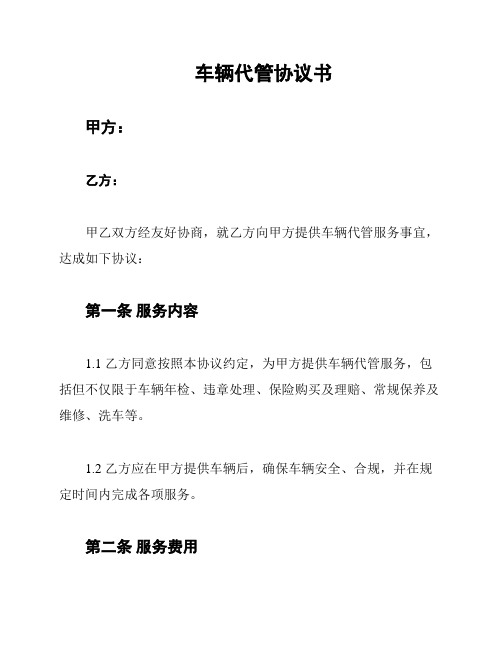 车辆代管协议书

甲方：

乙方：

甲乙双方经友好协商，就乙方向甲方提供车辆代管服务事宜，达成如下协议：

第一条 服务内容

1.1 乙方同意按照本协议约定，为甲方提供车辆代管服务，包括但不仅限于车辆年检、违章处理、保险购买及理赔、常规保养及维修、洗车等。

1.2 乙方应在甲方提供车辆后，确保车辆安全、合规，并在规定时间内完成各项服务。

第二条 服务费用